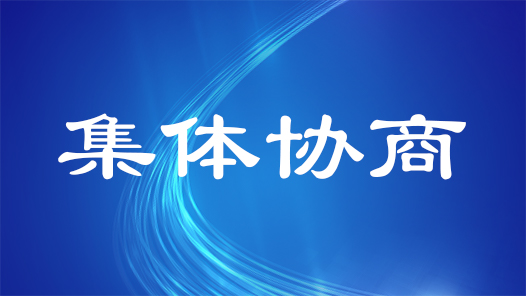 集体协商